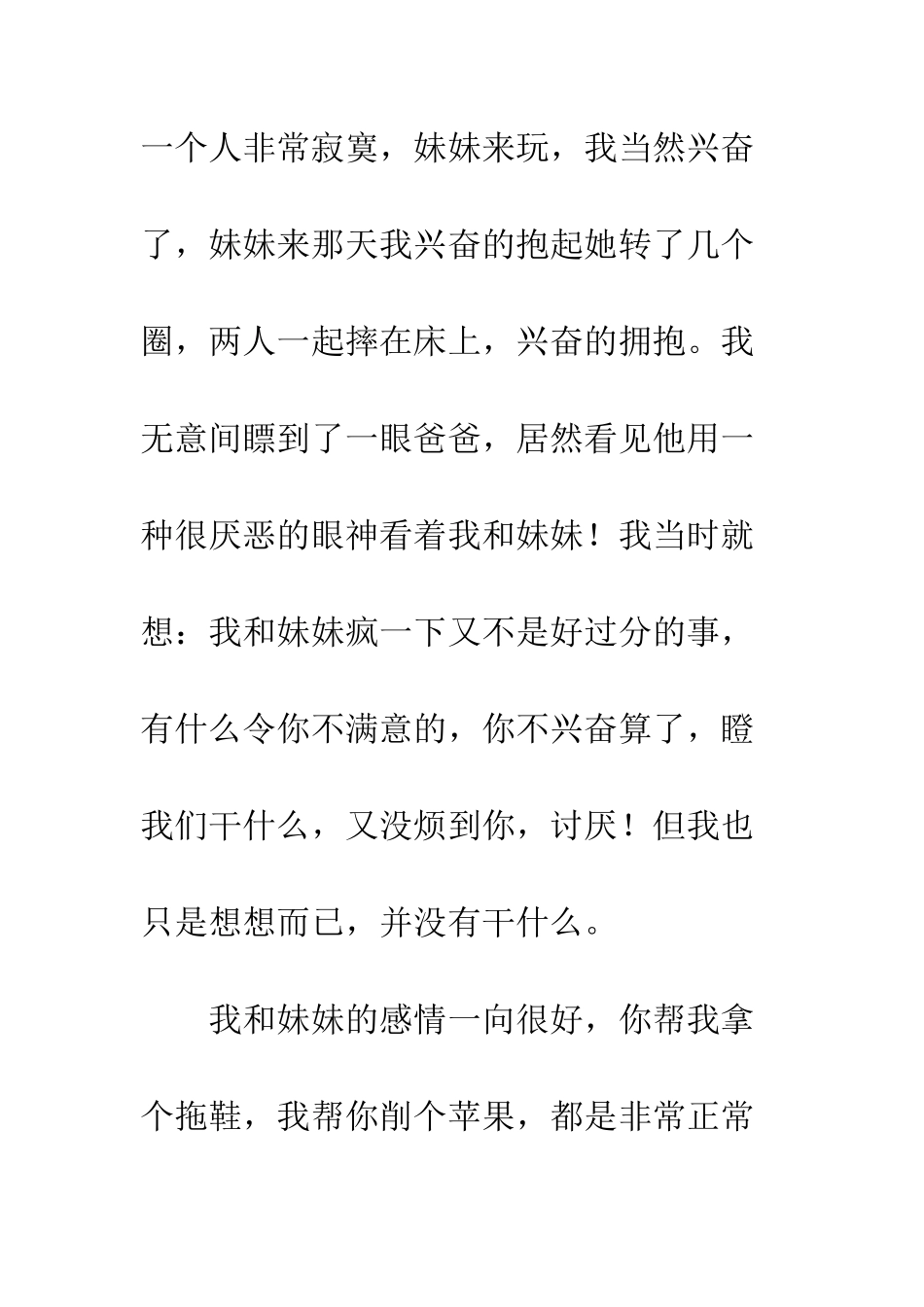 一个人非常寂寞，妹妹来玩，我当然兴奋了，妹妹来那天我兴奋的抱起她转了几个圈，两人一起摔在床上，兴奋的拥抱。我无意间瞟到了一眼爸爸，居然看见他用一种很厌恶的眼神看着我和妹妹！我当时就想：我和妹妹疯一下又不是好过分的事，有什么令你不满意的，你不兴奋算了，瞪我们干什么，又没烦到你，讨厌！但我也只是想想而已，并没有干什么。

我和妹妹的感情一向很好，你帮我拿个拖鞋，我帮你削个苹果，都是非常正常